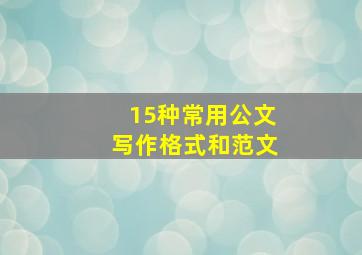 15种常用公文
写作格式和范文